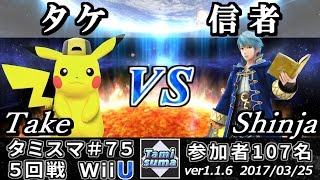 タケ

信者

VS

Take

Shinja

タミスマ#75
5回戦 WiiU

Tami suma

参加者107名
ver1.1.6 2017/03/25